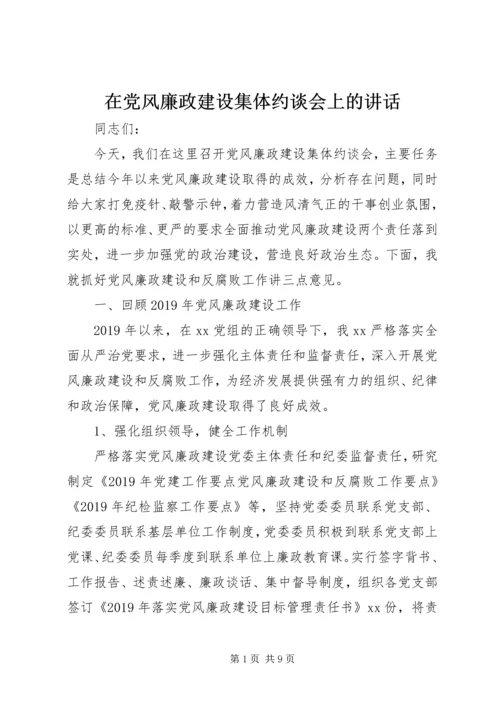 在党风廉政建设集体约谈会上的讲话

同志们：

今天，我们在这里召开党风廉政建设集体约谈会，主要任务是总结今年以来党风廉政建设取得的成效，分析存在问题，同时给大家打免疫针、敲警示钟，着力营造风清气正的干事创业氛围，以更高的标准、更严的要求全面推动党风廉政建设两个责任落到实处，进一步加强党的政治建设，营造良好政治生态。下面，我就抓好党风廉政建设和反腐败工作讲三点意见。

一、回顾2019年党风廉政建设工作

2019年以来，在xx党组的正确领导下，我xx严格落实全面从严治党要求，进一步强化主体责任和监督责任，深入开展党风廉政建设和反腐败工作，为经济发展提供强有力的组织、纪律和政治保障，党风廉政建设取得了良好成效。

1、强化组织领导，健全工作机制

严格落实党风廉政建设党委主体责任和纪委监督责任，研究制定《2019年党建工作要点党风廉政建设和反腐败工作要点》《2019年纪检监察工作要点》等，坚持党委委员联系党支部、纪委委员联系基层单位工作制度，党委委员积极到联系党支部上党课、纪委委员每季度到联系单位上廉政教育课。实行签字背书、工作报告、述责述廉、廉政谈话、集中督导制度，组织各党支部签订《2019年落实党风廉政建设目标管理责任书》xx份，将责

第1页 共9页